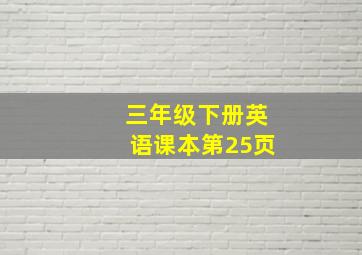 三年级下册英语课本第25页